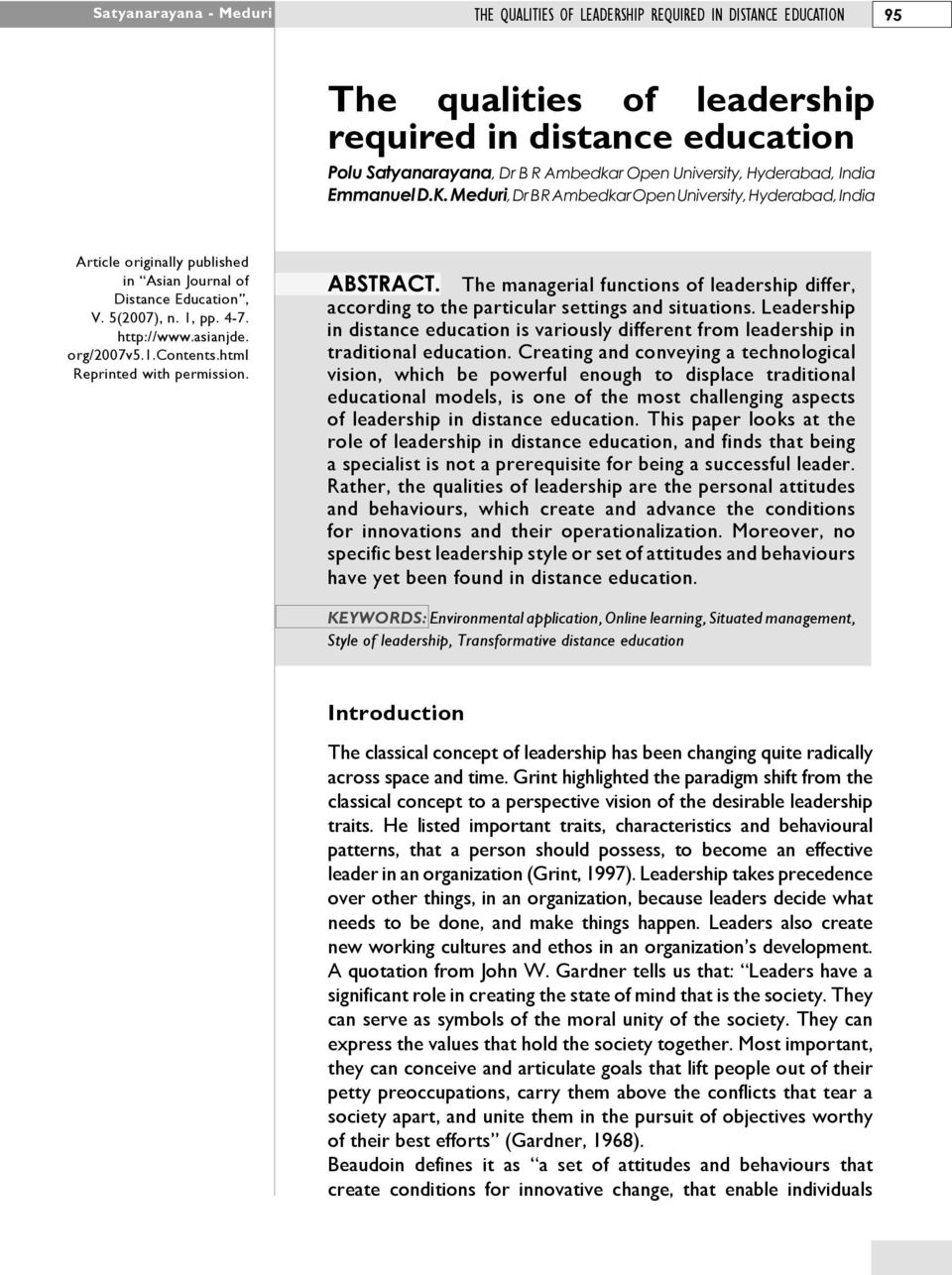 Satyanarayana - Meduri

THE QUALITIES OF LEADERSHIP REQUIRED IN DISTANCE EDUCATION

95

The qualities of leadership required in distance education

Polu Satyanarayana, Dr B R Ambedkar Open University, Hyderabad, India
Emmanuel D.K. Meduri, Dr B R Ambedkar Open University, Hyderabad, India

Article originally published in "Asian Journal of Distance Education", V. 5(2007), n. 1, pp. 4-7. http://www.asianjde.org/2007v5.1.Contents.html Reprinted with permission.

ABSTRACT. The managerial functions of leadership differ, according to the particular settings and situations. Leadership in distance education is variously different from leadership in traditional education. Creating and conveying a technological vision, which be powerful enough to displace traditional educational models, is one of the most challenging aspects of leadership in distance education. This paper looks at the role of leadership in distance education, and finds that being a specialist is not a prerequisite for being a successful leader. Rather, the qualities of leadership are the personal attitudes and behaviours, which create and advance the conditions for innovations and their operationalization. Moreover, no specific best leadership style or set of attitudes and behaviours have yet been found in distance education.

KEYWORDS: Environmental application, Online learning, Situated management, Style of leadership, Transformative distance education

Introduction

The classical concept of leadership has been changing quite radically across space and time. Grint highlighted the paradigm shift from the classical concept to a perspective vision of the desirable leadership traits. He listed important traits, characteristics and behavioural patterns, that a person should possess, to become an effective leader in an organization (Grint, 1997). Leadership takes precedence over other things, in an organization, because leaders decide what needs to be done, and make things happen. Leaders also create new working cultures and ethos in an organization's development. A quotation from John W. Gardner tells us that: "Leaders have a significant role in creating the state of mind that is the society. They can serve as symbols of the moral unity of the society. They can express the values that hold the society together. Most important, they can conceive and articulate goals that lift people out of their petty preoccupations, carry them above the conflicts that tear a society apart, and unite them in the pursuit of objectives worthy of their best efforts" (Gardner, 1968).
Beaudoin defines it as "a set of attitudes and behaviours that create conditions for innovative change, that enable individuals